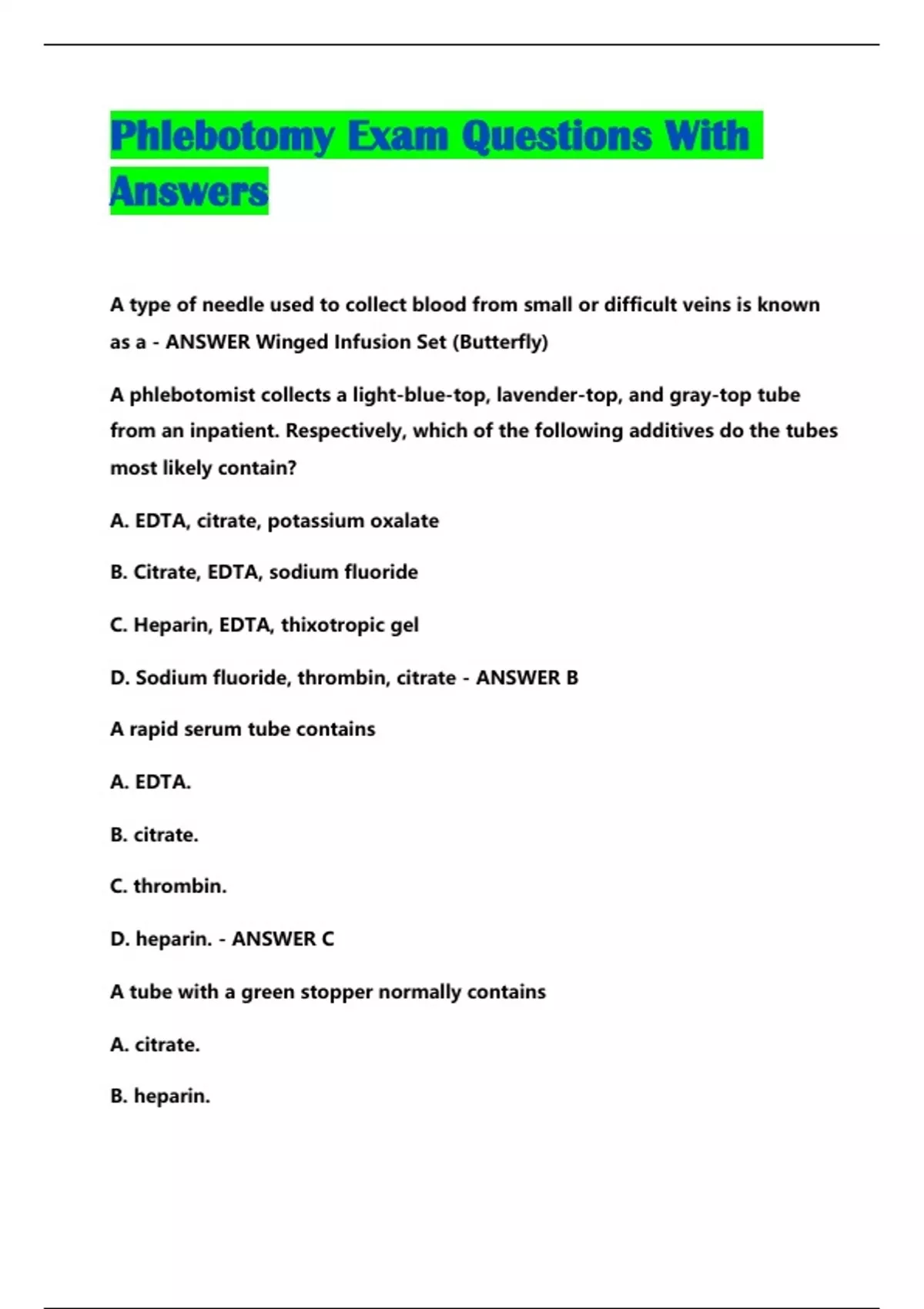 Phlebotomy Exam Questions With Answers

A type of needle used to collect blood from small or difficult veins is known as a - ANSWER Winged Infusion Set (Butterfly)

A phlebotomist collects a light-blue-top, lavender-top, and gray-top tube from an inpatient. Respectively, which of the following additives do the tubes most likely contain?

A. EDTA, citrate, potassium oxalate

B. Citrate, EDTA, sodium fluoride

C. Heparin, EDTA, thixotropic gel

D. Sodium fluoride, thrombin, citrate - ANSWER B

A rapid serum tube contains

A. EDTA.

B. citrate.

C. thrombin.

D. heparin. - ANSWER C

A tube with a green stopper normally contains

A. citrate.

B. heparin.